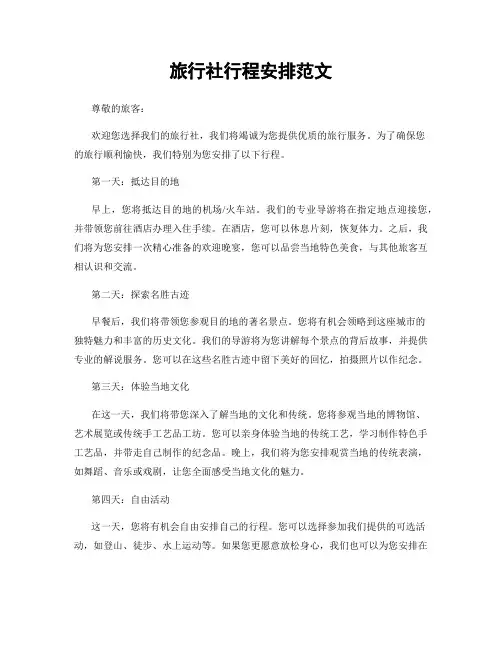 旅行社行程安排范文

尊敬的旅客：

欢迎您选择我们的旅行社，我们将竭诚为您提供优质的旅行服务。为了确保您的旅行顺利愉快，我们特别为您安排了以下行程。

第一天：抵达目的地

早上，您将抵达目的地的机场/火车站。我们的专业导游将在指定地点迎接您，并带领您前往酒店办理入住手续。在酒店，您可以休息片刻，恢复体力。之后，我们将为您安排一次精心准备的欢迎晚宴，您可以品尝当地特色美食，与其他旅客互相认识和交流。

第二天：探索名胜古迹

早餐后，我们将带领您参观目的地的著名景点。您将有机会领略到这座城市的独特魅力和丰富的历史文化。我们的导游将为您讲解每个景点的背后故事，并提供专业的解说服务。您可以在这些名胜古迹中留下美好的回忆，拍摄照片以作纪念。

第三天：体验当地文化

在这一天，我们将带您深入了解当地的文化和传统。您将参观当地的博物馆、艺术展览或传统手工艺品工坊。您可以亲身体验当地的传统工艺，学习制作特色手工艺品，并带走自己制作的纪念品。晚上，我们将为您安排观赏当地的传统表演，如舞蹈、音乐或戏剧，让您全面感受当地文化的魅力。

第四天：自由活动

这一天，您将有机会自由安排自己的行程。您可以选择参加我们提供的可选活动，如登山、徒步、水上运动等。如果您更愿意放松身心，我们也可以为您安排在